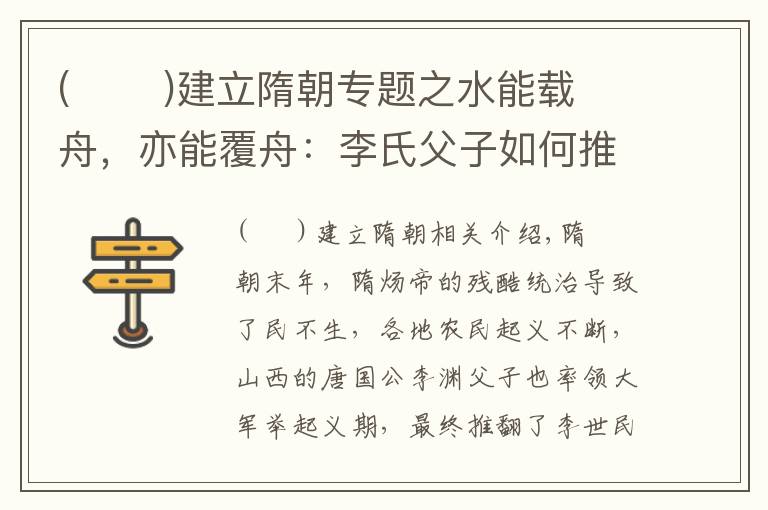 (　　)建立隋朝专题之水能载舟，亦能覆舟：李氏父子如何推

(　　)建立隋朝相关介绍，隋朝末年，隋炀帝的残酷统治导致了民不生，各地农民起义不断，山西的唐国公李渊父子也率领大军举起义期，最终推翻了李世民